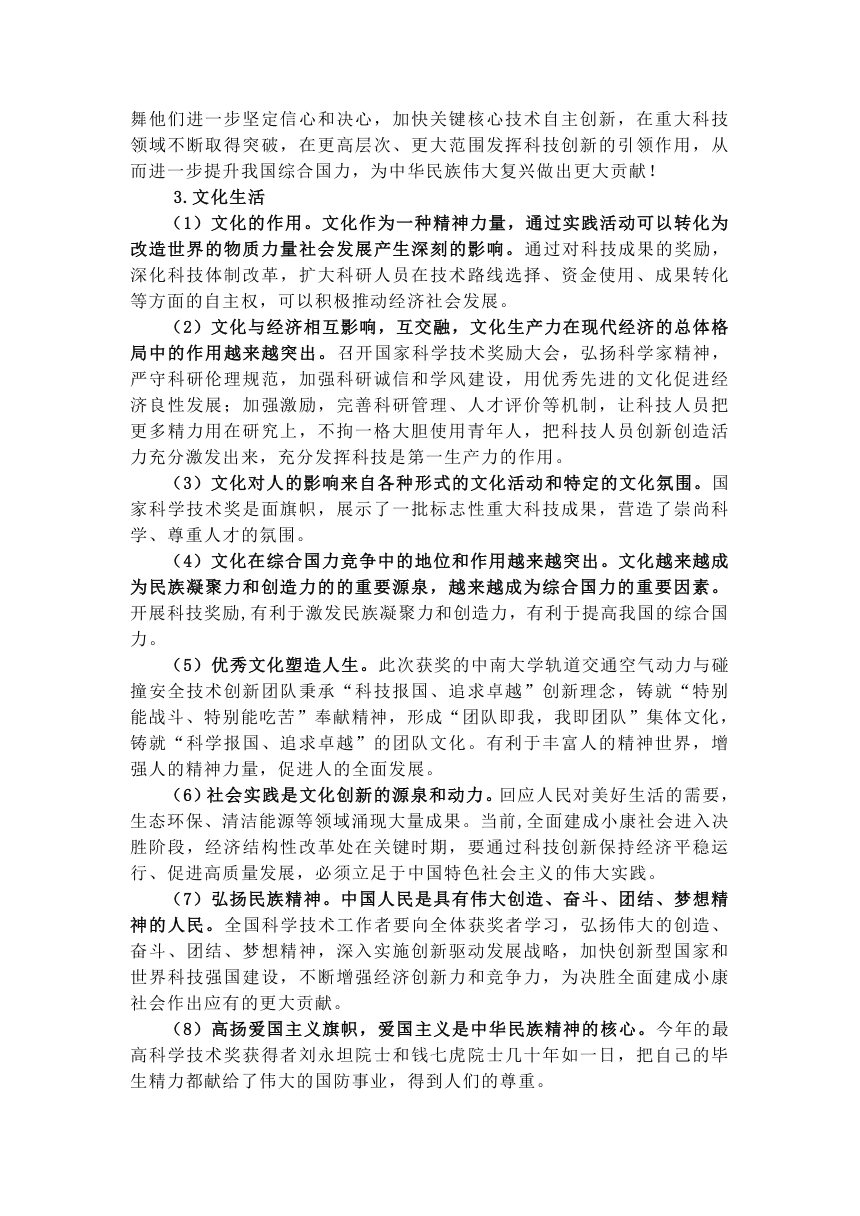 舞他们进一步坚定信心和决心，加快关键核心技术自主创新，在重大科技领域不断取得突破，在更高层次、更大范围发挥科技创新的引领作用，从而进一步提升我国综合国力，为中华民族伟大复兴做出更大贡献！

3.文化生活

（1）文化的作用。文化作为一种精神力量，通过实践活动可以转化为改造世界的物质力量社会发展产生深刻的影响。通过对科技成果的奖励，深化科技体制改革，扩大科研人员在技术路线选择、资金使用、成果转化等方面的自主权，可以积极推动经济社会发展。

（2）文化与经济相互影响，互交融，文化生产力在现代经济的总体格局中的作用越来越突出。召开国家科学技术奖励大会，弘扬科学家精神，严守科研伦理规范，加强科研诚信和学风建设，用优秀先进的文化促进经济良性发展；加强激励，完善科研管理、人才评价等机制，让科技人员把更多精力用在研究上，不拘一格大胆使用青年人，把科技人员创新创造活力充分激发出来，充分发挥科技是第一生产力的作用。

（3）文化对人的影响来自各种形式的文化活动和特定的文化氛围。国家科学技术奖是面旗帜，展示了一批标志性重大科技成果，营造了崇尚科学、尊重人才的氛围。

（4）文化在综合国力竞争中的地位和作用越来越突出。文化越来越成为民族凝聚力和创造力的的重要源泉，越来越成为综合国力的重要因素。开展科技奖励,有利于激发民族凝聚力和创造力，有利于提高我国的综合国力。

（5）优秀文化塑造人生。此次获奖的中南大学轨道交通空气动力与碰撞安全技术创新团队秉承“科技报国、追求卓越”创新理念，铸就“特别能战斗、特别能吃苦”奉献精神，形成“团队即我，我即团队”集体文化，铸就“科学报国、追求卓越”的团队文化。有利于丰富人的精神世界，增强人的精神力量，促进人的全面发展。

（6）社会实践是文化创新的源泉和动力。回应人民对美好生活的需要，生态环保、清洁能源等领域涌现大量成果。当前,全面建成小康社会进入决胜阶段，经济结构性改革处在关键时期，要通过科技创新保持经济平稳运行、促进高质量发展，必须立足于中国特色社会主义的伟大实践。

（7）弘扬民族精神。中国人民是具有伟大创造、奋斗、团结、梦想精神的人民。全国科学技术工作者要向全体获奖者学习，弘扬伟大的创造、奋斗、团结、梦想精神，深入实施创新驱动发展战略，加快创新型国家和世界科技强国建设，不断增强经济创新力和竞争力，为决胜全面建成小康社会作出应有的更大贡献。

（8）高扬爱国主义旗帜，爱国主义是中华民族精神的核心。今年的最高科学技术奖获得者刘永坦院士和钱七虎院士几十年如一日，把自己的毕生精力都献给了伟大的国防事业，得到人们的尊重。